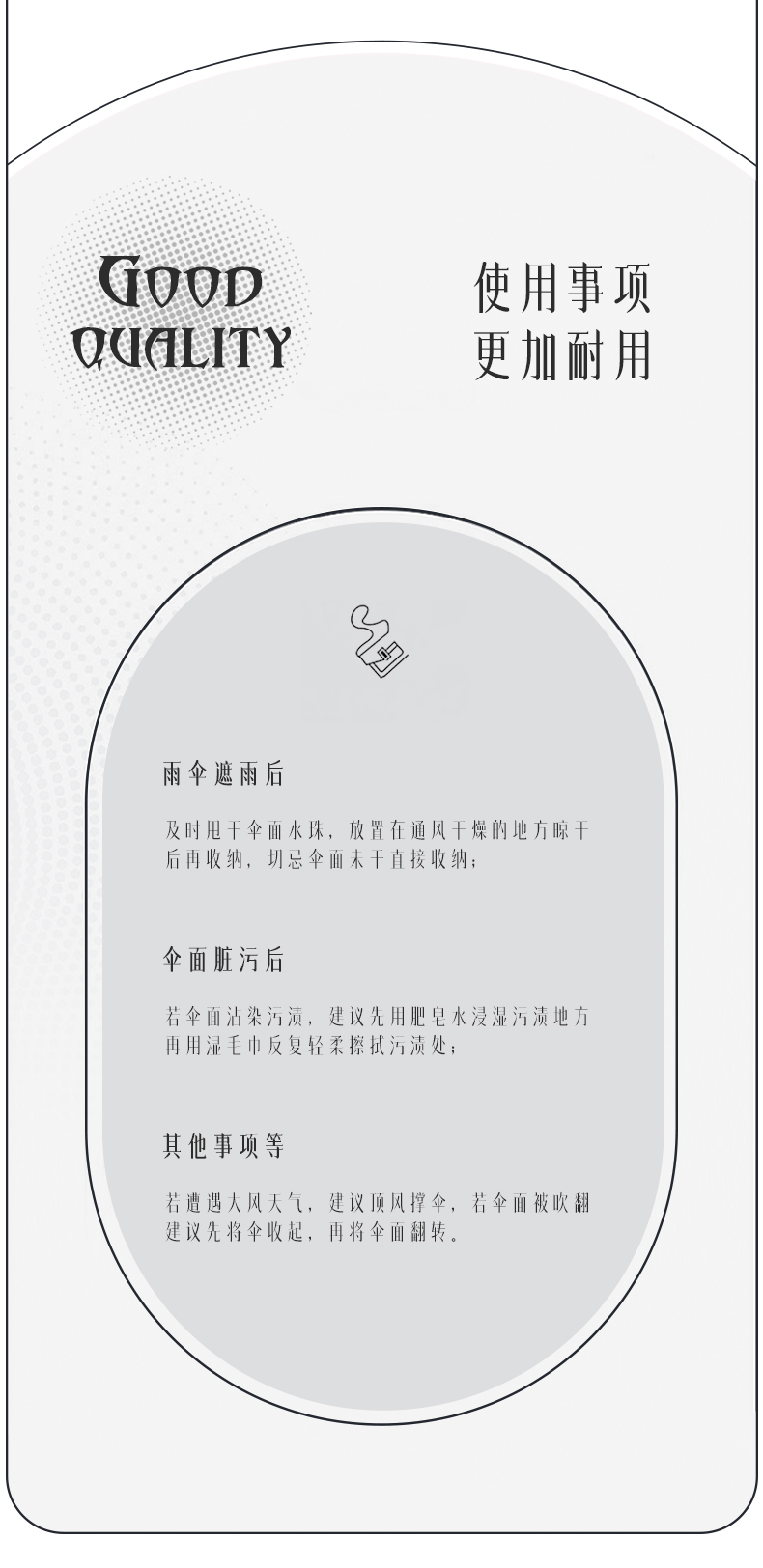 GOOD
QUALITY

使用事项
更加耐用

雨伞遮雨后

及时甩干伞面水珠，放置在通风干燥的地方晾干后再收纳，切忌伞面未干直接收纳；

伞面脏污后

若伞面沾染污渍，建议先用肥皂水浸湿污渍地方再用湿毛巾反复轻柔擦拭污渍处；

其他事项等

若遭遇大风天气，建议顶风撑伞，若伞面被吹翻建议先将伞收起，再将伞面翻转。